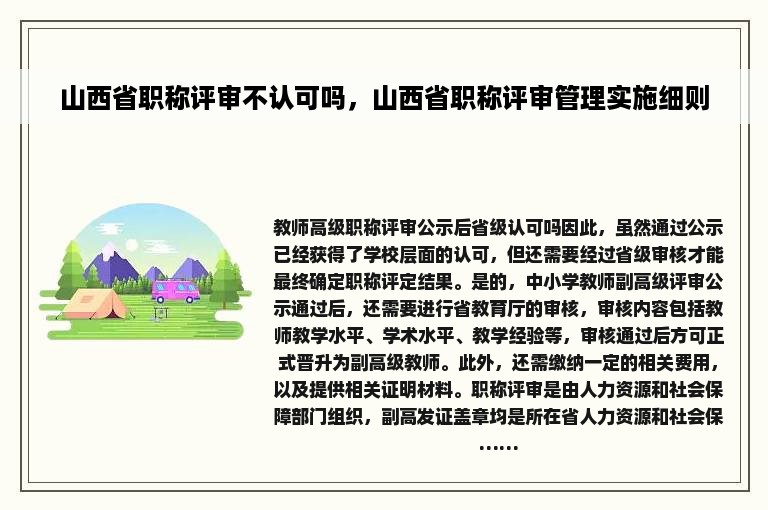 山西省职称评审不认可吗，山西省职称评审管理实施细则

教师高级职称评审公示后省级认可吗因此，虽然通过公示已经获得了学校层面的认可，但还需要经过省级审核才能最终确定职称评定结果。是的，中小学教师副高级评审公示通过后，还需要进行省教育厅的审核，审核内容包括教师教学水平、学术水平、教学经验等，审核通过后方可正式晋升为副高级教师。此外，还需缴纳一定的相关费用，以及提供相关证明材料。职称评审是由人力资源和社会保障部门组织，副高发证盖章均是所在省人力资源和社会保……